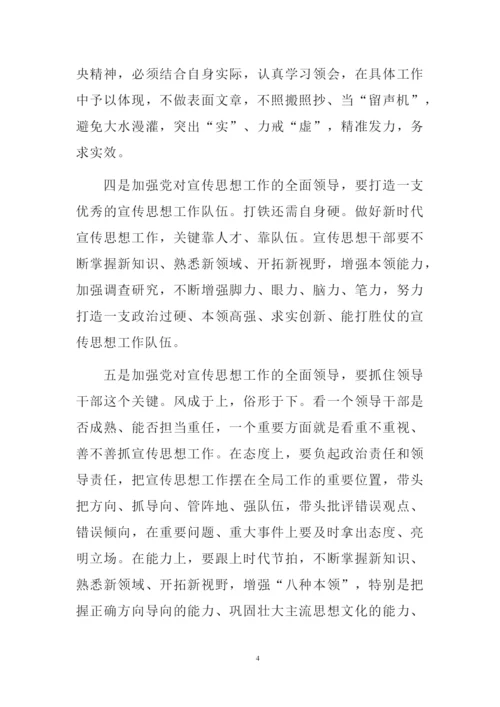 央精神，必须结合自身实际，认真学习领会，在具体工作中予以体现，不做表面文章，不照搬照抄、当“留声机”，避免大水漫灌，突出“实”、力戒“虚”，精准发力，务求实效。

四是加强党对宣传思想工作的全面领导，要打造一支优秀的宣传思想工作队伍。打铁还需自身硬。做好新时代宣传思想工作，关键靠人才、靠队伍。宣传思想干部要不断掌握新知识、熟悉新领域、开拓新视野，增强本领能力，加强调查研究，不断增强脚力、眼力、脑力、笔力，努力打造一支政治过硬、本领高强、求实创新、能打胜仗的宣传思想工作队伍。

五是加强党对宣传思想工作的全面领导，要抓住领导干部这个关键。风成于上，俗形于下。看一个领导干部是否成熟、能否担当重任，一个重要方面就是看重不重视、善不善抓宣传思想工作。在态度上，要负起政治责任和领导责任，把宣传思想工作摆在全局工作的重要位置，带头把方向、抓导向、管阵地、强队伍，带头批评错误观点、错误倾向，在重要问题、重大事件上要及时拿出态度、亮明立场。在能力上，要跟上时代节拍，不断掌握新知识、熟悉新领域、开拓新视野，增强“八种本领”，特别是把握正确方向导向的能力、巩固壮大主流思想文化的能力、

4